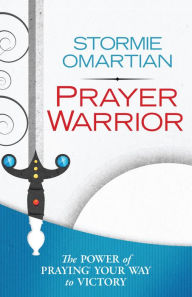 STORMIE OMARTIAN

PRAYER WARRIOR

The POWER of PRAYING YOUR WAY to VICTORY